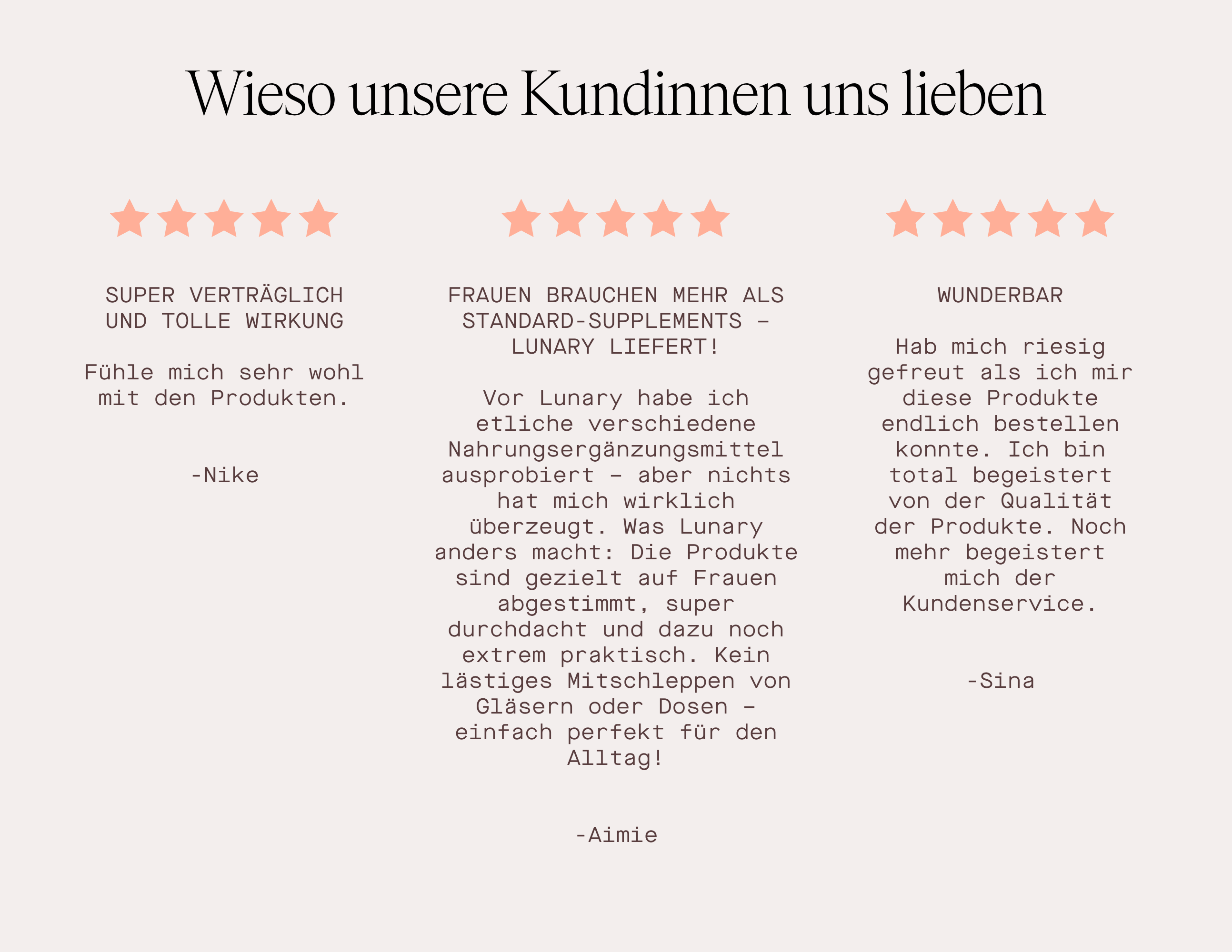 Wieso unsere Kundinnen uns lieben

SUPER VERTRÄGLICH UND TOLLE WIRKUNG

Fühle mich sehr wohl mit den Produkten.

-Nike

FRAUEN BRAUCHEN MEHR ALS STANDARD-SUPPLEMENTS – LUNARY LIEFERT!

Vor Lunary habe ich etliche verschiedene Nahrungsergänzungsmittel ausprobiert – aber nichts hat mich wirklich überzeugt. Was Lunary anders macht: Die Produkte sind gezielt auf Frauen abgestimmt, super durchdacht und dazu noch extrem praktisch. Kein lästiges Mitschleppen von Gläsern oder Dosen – einfach perfekt für den Alltag!

-Aimie

WUNDERBAR

Hab mich riesig gefreut als ich mir diese Produkte endlich bestellen konnte. Ich bin total begeistert von der Qualität der Produkte. Noch mehr begeistert mich der Kundenservice.

-Sina